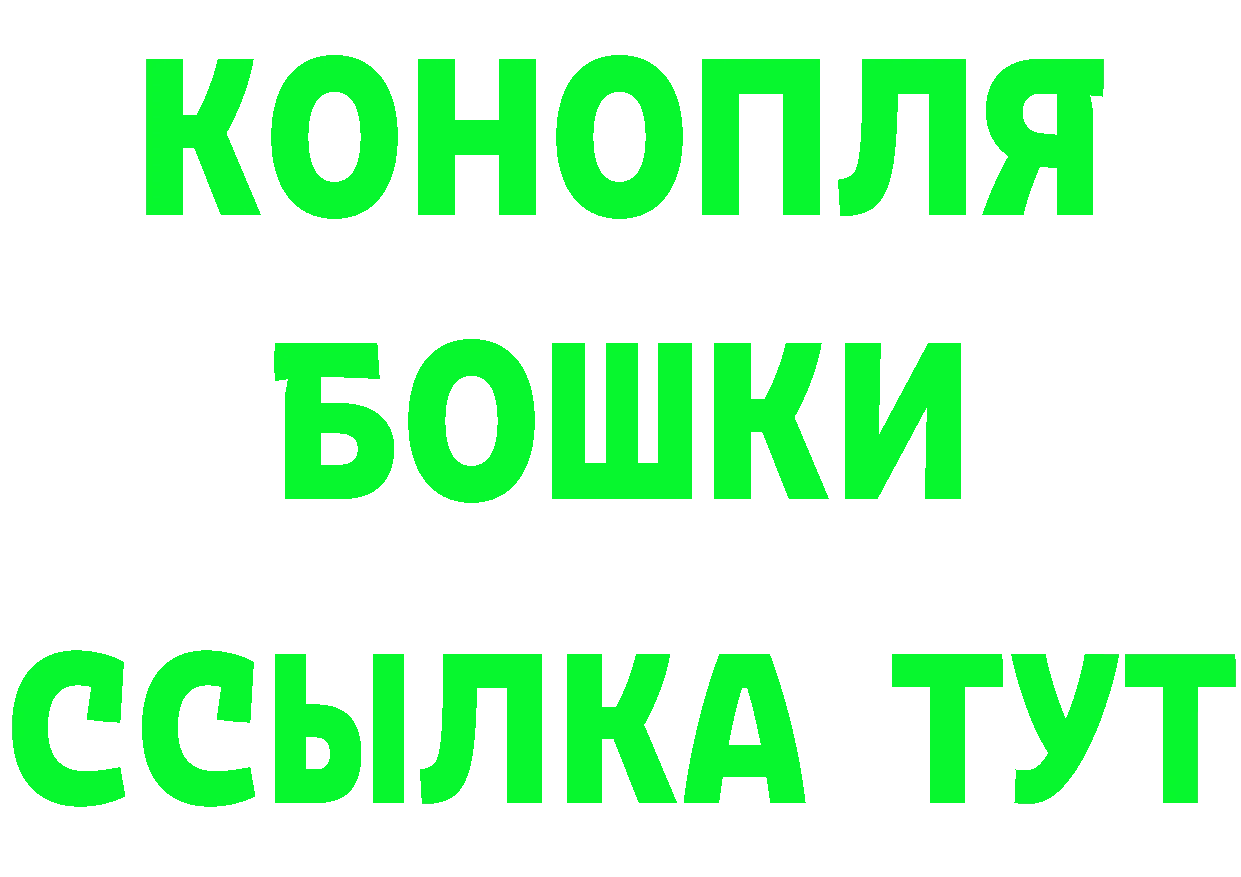 КОНОПЛЯ
БОШКИ
ССЫЛКА ТУТ